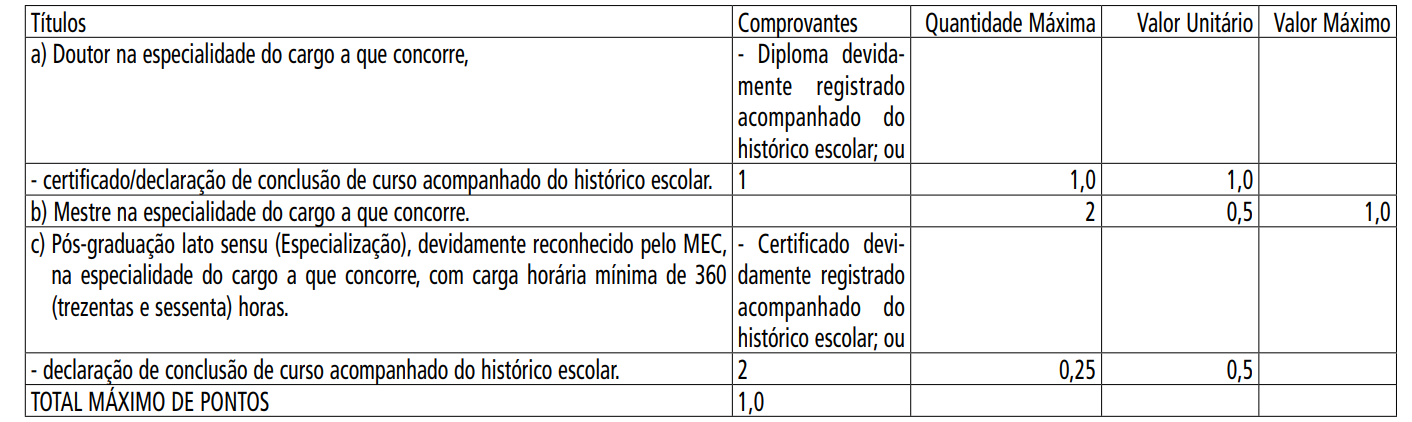 | Títulos | Comprovantes | Quantidade Máxima | Valor Unitário | Valor Máximo |
|---|---|---|---|---|
| a) Doutor na especialidade do cargo a que concorre, | - Diploma devidamente registrado acompanhado do histórico escolar; ou | | | |
| - certificado/declaração de conclusão de curso acompanhado do histórico escolar. | 1 | 1,0 | 1,0 | |
| b) Mestre na especialidade do cargo a que concorre. | | 2 | 0,5 | 1,0 |
| c) Pós-graduação lato sensu (Especialização), devidamente reconhecido pelo MEC, na especialidade do cargo a que concorre, com carga horária mínima de 360 (trezentas e sessenta) horas. | - Certificado devidamente registrado acompanhado do histórico escolar; ou | | | |
| - declaração de conclusão de curso acompanhado do histórico escolar. | 2 | 0,25 | 0,5 | |
| TOTAL MÁXIMO DE PONTOS | 1,0 | | | |